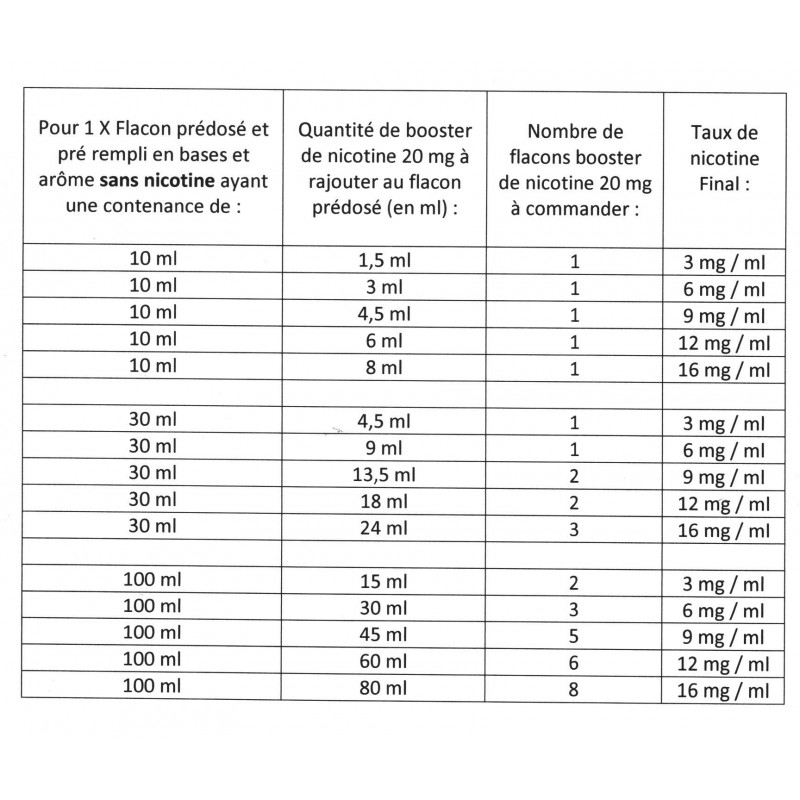 | Pour 1 X Flacon prédosé et pré rempli en bases et arôme **sans nicotine** ayant une contenance de : | Quantité de booster de nicotine 20 mg à rajouter au flacon prédosé (en ml) : | Nombre de flacons booster de nicotine 20 mg à commander : | Taux de nicotine Final : |
|---|---|---|---|
| 10 ml | 1,5 ml | 1 | 3 mg / ml |
| 10 ml | 3 ml | 1 | 6 mg / ml |
| 10 ml | 4,5 ml | 1 | 9 mg / ml |
| 10 ml | 6 ml | 1 | 12 mg / ml |
| 10 ml | 8 ml | 1 | 16 mg / ml |
| | | | |
| 30 ml | 4,5 ml | 1 | 3 mg / ml |
| 30 ml | 9 ml | 1 | 6 mg / ml |
| 30 ml | 13,5 ml | 2 | 9 mg / ml |
| 30 ml | 18 ml | 2 | 12 mg / ml |
| 30 ml | 24 ml | 3 | 16 mg / ml |
| | | | |
| 100 ml | 15 ml | 2 | 3 mg / ml |
| 100 ml | 30 ml | 3 | 6 mg / ml |
| 100 ml | 45 ml | 5 | 9 mg / ml |
| 100 ml | 60 ml | 6 | 12 mg / ml |
| 100 ml | 80 ml | 8 | 16 mg / ml |